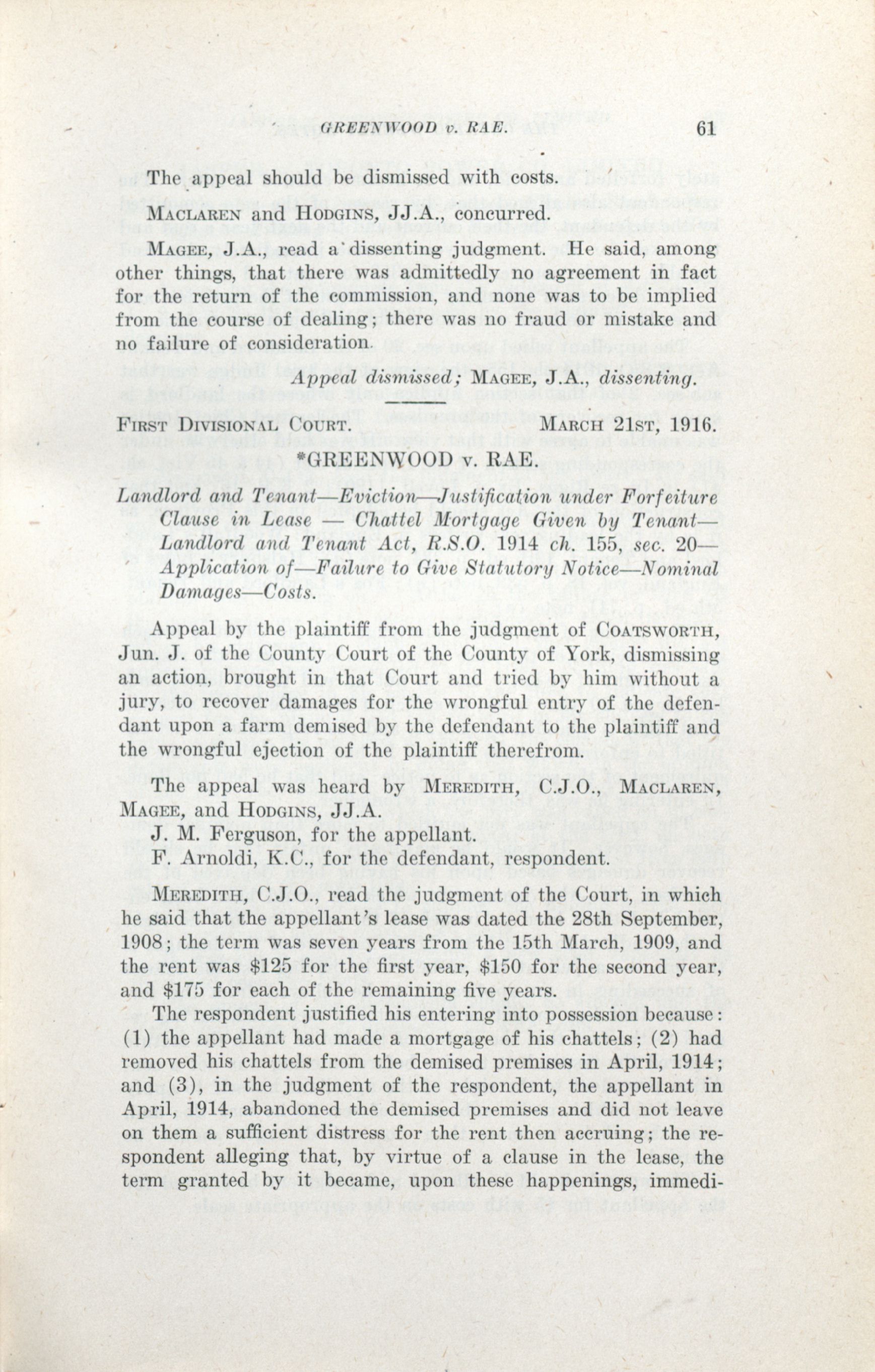 GREENWOOD v. RAE. 61

The appeal should be dismissed with costs.

MACLAREN and HODGINS, JJ.A., concurred.

MAGEE, J.A., read a dissenting judgment. He said, among other things, that there was admittedly no agreement in fact for the return of the commission, and none was to be implied from the course of dealing; there was no fraud or mistake and no failure of consideration.

Appeal dismissed; MAGEE, J.A., dissenting.

FIRST DIVISIONAL COURT. MARCH 21ST, 1916.

*GREENWOOD v. RAE.

Landlord and Tenant—Eviction—Justification under Forfeiture Clause in Lease — Chattel Mortgage Given by Tenant—Landlord and Tenant Act, R.S.O. 1914 ch. 155, sec. 20—Application of—Failure to Give Statutory Notice—Nominal Damages—Costs.

Appeal by the plaintiff from the judgment of COATSWORTH, Jun. J. of the County Court of the County of York, dismissing an action, brought in that Court and tried by him without a jury, to recover damages for the wrongful entry of the defendant upon a farm demised by the defendant to the plaintiff and the wrongful ejection of the plaintiff therefrom.

The appeal was heard by MEREDITH, C.J.O., MACLAREN, MAGEE, and HODGINS, JJ.A.

J. M. Ferguson, for the appellant.

F. Arnoldi, K.C., for the defendant, respondent.

MEREDITH, C.J.O., read the judgment of the Court, in which he said that the appellant's lease was dated the 28th September, 1908; the term was seven years from the 15th March, 1909, and the rent was $125 for the first year, $150 for the second year, and $175 for each of the remaining five years.

The respondent justified his entering into possession because: (1) the appellant had made a mortgage of his chattels; (2) had removed his chattels from the demised premises in April, 1914; and (3), in the judgment of the respondent, the appellant in April, 1914, abandoned the demised premises and did not leave on them a sufficient distress for the rent then accruing; the respondent alleging that, by virtue of a clause in the lease, the term granted by it became, upon these happenings, immedi-